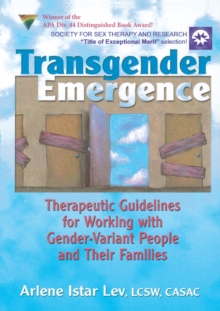 Winner of the
APA Div. 44 Distinguished Book Award!

SOCIETY FOR SEX THERAPY AND RESEARCH
"Title of Exceptional Merit" selection!

Transgender
Emergence

Therapeutic Guidelines for Working with Gender-Variant People and Their Families

Arlene Istar Lev, LCSW, CASAC